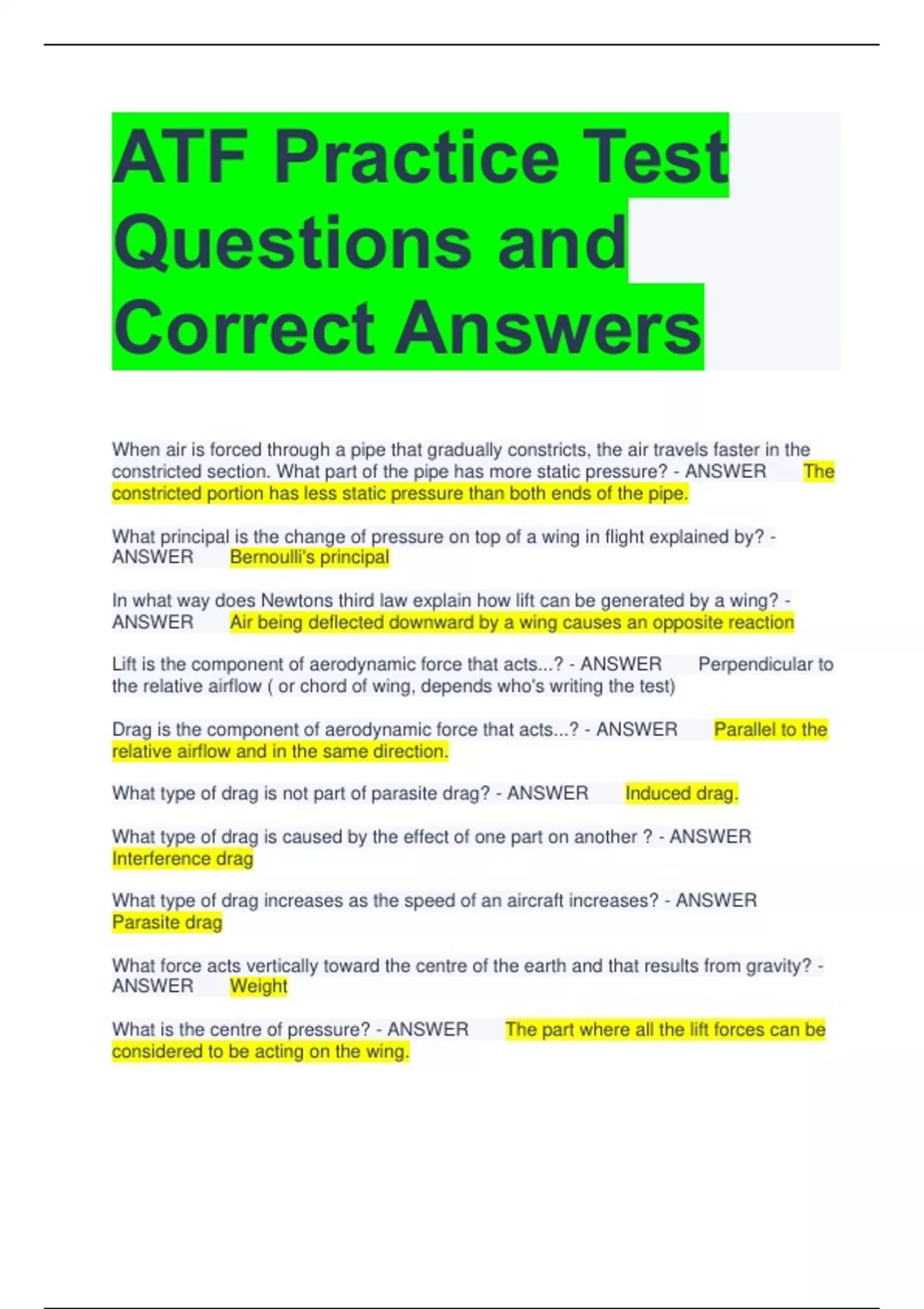 ATF Practice Test Questions and Correct Answers

When air is forced through a pipe that gradually constricts, the air travels faster in the constricted section. What part of the pipe has more static pressure? - ANSWER The constricted portion has less static pressure than both ends of the pipe.

What principal is the change of pressure on top of a wing in flight explained by? - ANSWER Bernoulli's principal

In what way does Newtons third law explain how lift can be generated by a wing? - ANSWER Air being deflected downward by a wing causes an opposite reaction

Lift is the component of aerodynamic force that acts...? - ANSWER Perpendicular to the relative airflow ( or chord of wing, depends who's writing the test)

Drag is the component of aerodynamic force that acts...? - ANSWER Parallel to the relative airflow and in the same direction.

What type of drag is not part of parasite drag? - ANSWER Induced drag.

What type of drag is caused by the effect of one part on another ? - ANSWER Interference drag

What type of drag increases as the speed of an aircraft increases? - ANSWER Parasite drag

What force acts vertically toward the centre of the earth and that results from gravity? - ANSWER Weight

What is the centre of pressure? - ANSWER The part where all the lift forces can be considered to be acting on the wing.